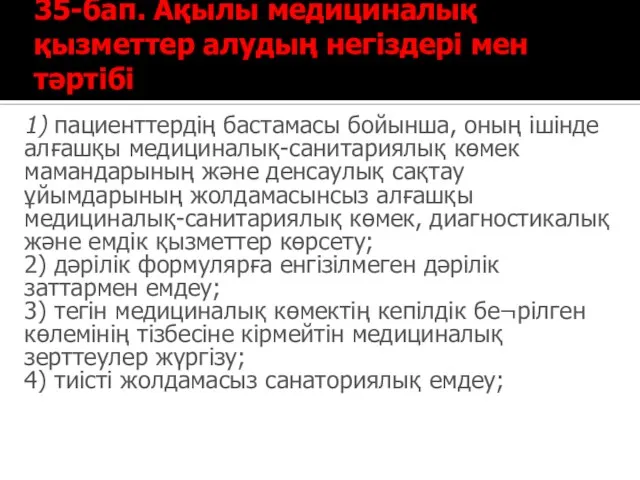 35-бап. Ақылы медициналық қызметтер алудың негіздері мен тәртібі

1) пациенттердің бастамасы бойынша, оның ішінде алғашқы медициналық-санитариялық көмек мамандарының және денсаулық сақтау ұйымдарының жолдамасынсыз алғашқы медициналық-санитариялық көмек, диагностикалық және емдік қызметтер көрсету;
2) дәрілік формулярға енгізілмеген дәрілік заттармен емдеу;
3) тегін медициналық көмектің кепілдік бе¬рілген көлемінің тізбесіне кірмейтін медициналық зерттеулер жүргізу;
4) тиісті жолдамасыз санаториялық емдеу;